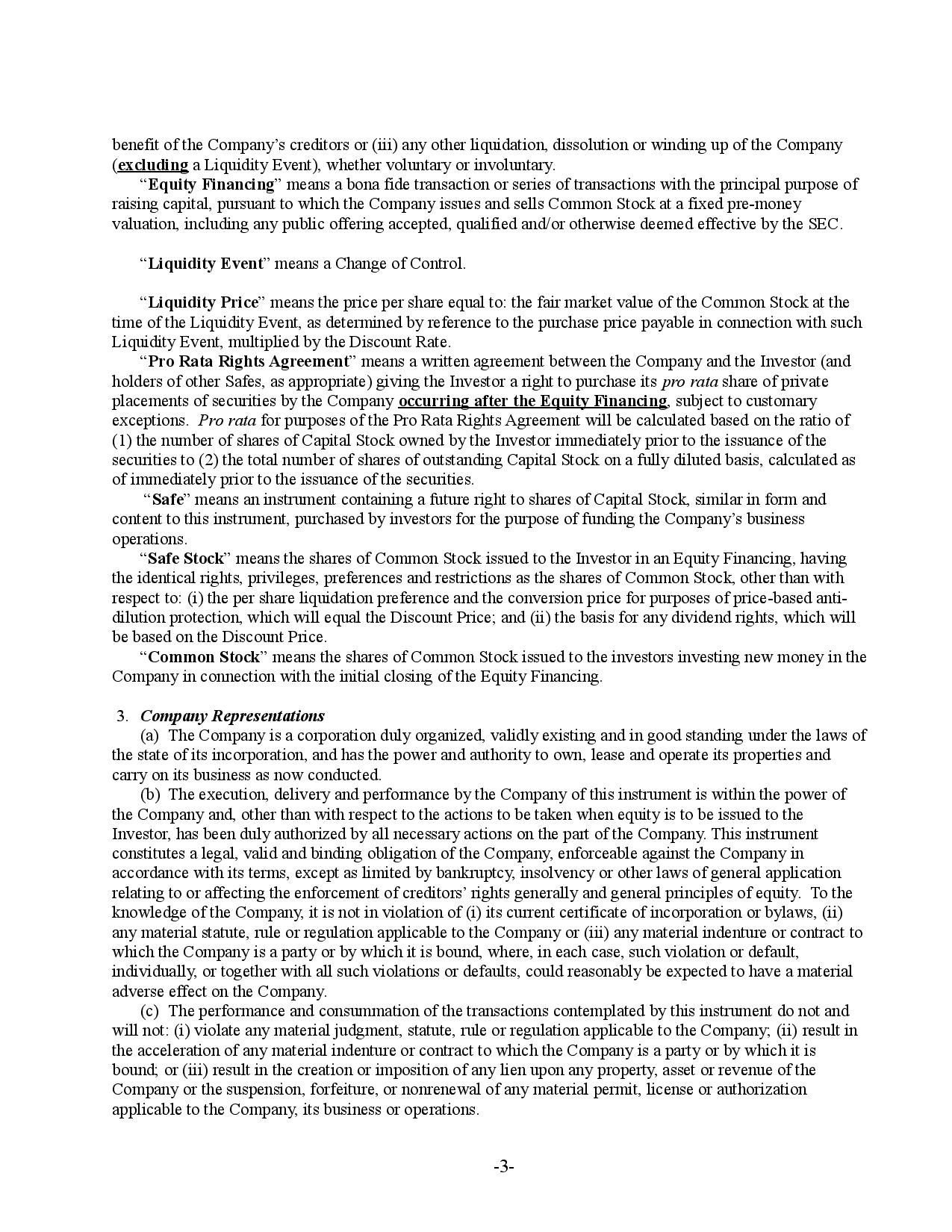 benefit of the Company's creditors or (iii) any other liquidation, dissolution or winding up of the Company (excluding a Liquidity Event), whether voluntary or involuntary.

"Equity Financing" means a bona fide transaction or series of transactions with the principal purpose of raising capital, pursuant to which the Company issues and sells Common Stock at a fixed pre-money valuation, including any public offering accepted, qualified and/or otherwise deemed effective by the SEC.

"Liquidity Event" means a Change of Control.

"Liquidity Price" means the price per share equal to: the fair market value of the Common Stock at the time of the Liquidity Event, as determined by reference to the purchase price payable in connection with such Liquidity Event, multiplied by the Discount Rate.

"Pro Rata Rights Agreement" means a written agreement between the Company and the Investor (and holders of other Safes, as appropriate) giving the Investor a right to purchase its pro rata share of private placements of securities by the Company occurring after the Equity Financing, subject to customary exceptions. Pro rata for purposes of the Pro Rata Rights Agreement will be calculated based on the ratio of (1) the number of shares of Capital Stock owned by the Investor immediately prior to the issuance of the securities to (2) the total number of shares of outstanding Capital Stock on a fully diluted basis, calculated as of immediately prior to the issuance of the securities.

"Safe" means an instrument containing a future right to shares of Capital Stock, similar in form and content to this instrument, purchased by investors for the purpose of funding the Company's business operations.

"Safe Stock" means the shares of Common Stock issued to the Investor in an Equity Financing, having the identical rights, privileges, preferences and restrictions as the shares of Common Stock, other than with respect to: (i) the per share liquidation preference and the conversion price for purposes of price-based anti-dilution protection, which will equal the Discount Price; and (ii) the basis for any dividend rights, which will be based on the Discount Price.

"Common Stock" means the shares of Common Stock issued to the investors investing new money in the Company in connection with the initial closing of the Equity Financing.

3. Company Representations

(a) The Company is a corporation duly organized, validly existing and in good standing under the laws of the state of its incorporation, and has the power and authority to own, lease and operate its properties and carry on its business as now conducted.

(b) The execution, delivery and performance by the Company of this instrument is within the power of the Company and, other than with respect to the actions to be taken when equity is to be issued to the Investor, has been duly authorized by all necessary actions on the part of the Company. This instrument constitutes a legal, valid and binding obligation of the Company, enforceable against the Company in accordance with its terms, except as limited by bankruptcy, insolvency or other laws of general application relating to or affecting the enforcement of creditors' rights generally and general principles of equity. To the knowledge of the Company, it is not in violation of (i) its current certificate of incorporation or bylaws, (ii) any material statute, rule or regulation applicable to the Company or (iii) any material indenture or contract to which the Company is a party or by which it is bound, where, in each case, such violation or default, individually, or together with all such violations or defaults, could reasonably be expected to have a material adverse effect on the Company.

(c) The performance and consummation of the transactions contemplated by this instrument do not and will not: (i) violate any material judgment, statute, rule or regulation applicable to the Company; (ii) result in the acceleration of any material indenture or contract to which the Company is a party or by which it is bound; or (iii) result in the creation or imposition of any lien upon any property, asset or revenue of the Company or the suspension, forfeiture, or nonrenewal of any material permit, license or authorization applicable to the Company, its business or operations.

-3-